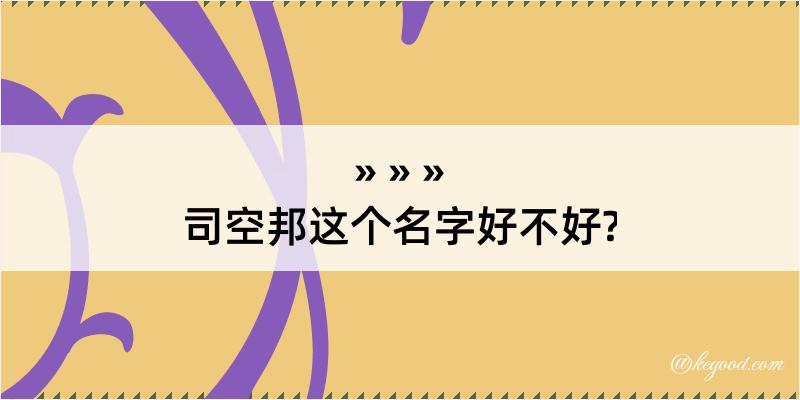 » » »
司空邦这个名字好不好?

@kegood.com